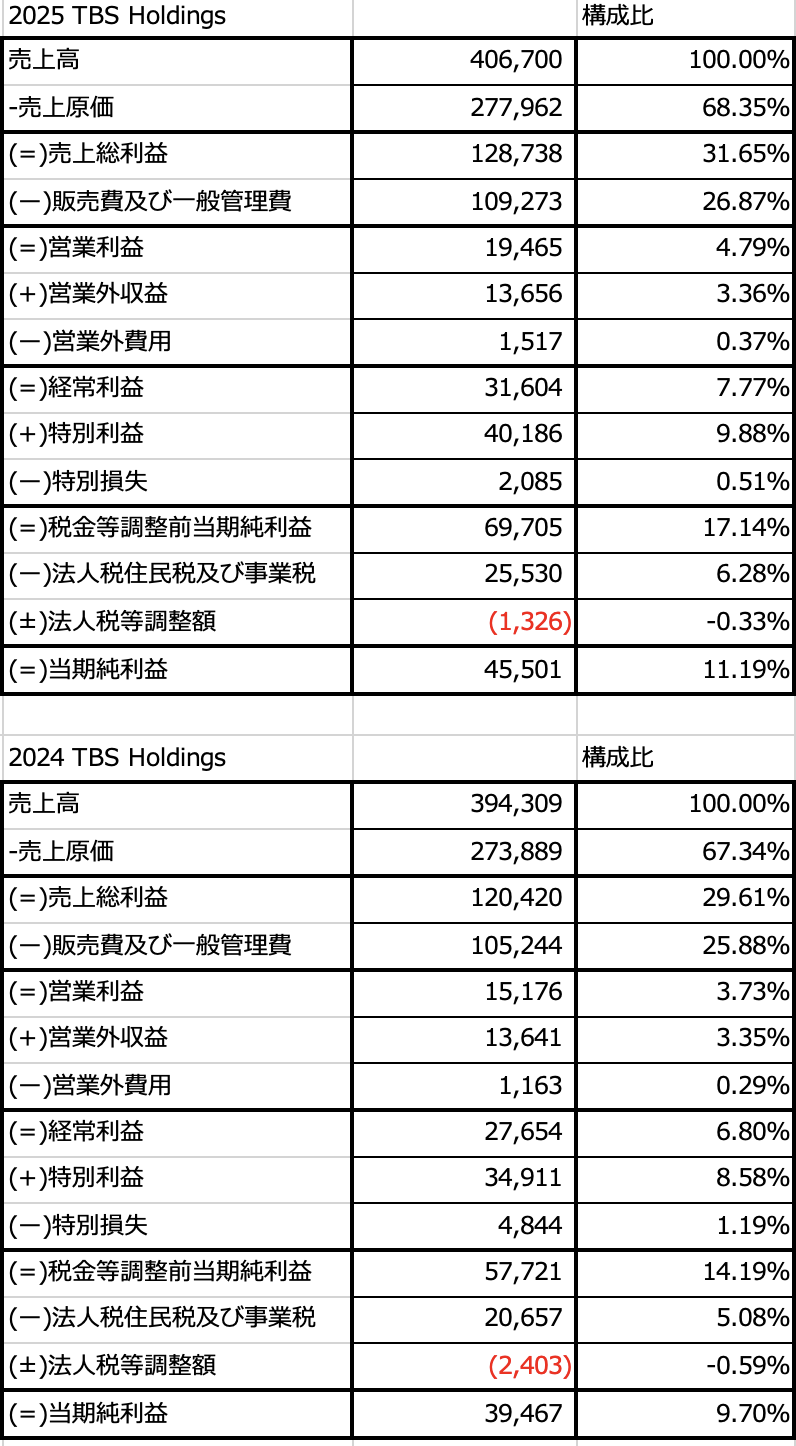 | 2025 TBS Holdings | | 構成比 |
|---|---|---|
| 売上高 | 406,700 | 100.00% |
| -売上原価 | 277,962 | 68.35% |
| (=)売上総利益 | 128,738 | 31.65% |
| (ー)販売費及び一般管理費 | 109,273 | 26.87% |
| (=)営業利益 | 19,465 | 4.79% |
| (+)営業外収益 | 13,656 | 3.36% |
| (ー)営業外費用 | 1,517 | 0.37% |
| (=)経常利益 | 31,604 | 7.77% |
| (+)特別利益 | 40,186 | 9.88% |
| (ー)特別損失 | 2,085 | 0.51% |
| (=)税金等調整前当期純利益 | 69,705 | 17.14% |
| (ー)法人税住民税及び事業税 | 25,530 | 6.28% |
| (±)法人税等調整額 | (1,326) | -0.33% |
| (=)当期純利益 | 45,501 | 11.19% |

| 2024 TBS Holdings | | 構成比 |
|---|---|---|
| 売上高 | 394,309 | 100.00% |
| -売上原価 | 273,889 | 67.34% |
| (=)売上総利益 | 120,420 | 29.61% |
| (ー)販売費及び一般管理費 | 105,244 | 25.88% |
| (=)営業利益 | 15,176 | 3.73% |
| (+)営業外収益 | 13,641 | 3.35% |
| (ー)営業外費用 | 1,163 | 0.29% |
| (=)経常利益 | 27,654 | 6.80% |
| (+)特別利益 | 34,911 | 8.58% |
| (ー)特別損失 | 4,844 | 1.19% |
| (=)税金等調整前当期純利益 | 57,721 | 14.19% |
| (ー)法人税住民税及び事業税 | 20,657 | 5.08% |
| (±)法人税等調整額 | (2,403) | -0.59% |
| (=)当期純利益 | 39,467 | 9.70% |